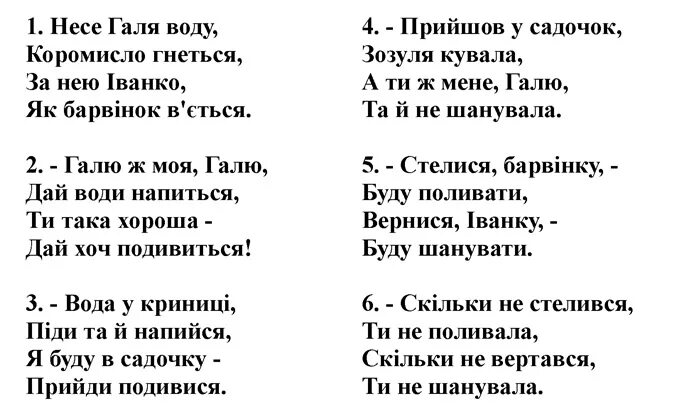 1. Несе Галя воду,
Коромисло гнеться,
За нею Іванко,
Як барвінок в'ється.

2. - Галю ж моя, Галю,
Дай води напиться,
Ти така хороша -
Дай хоч подивиться!

3. - Вода у криниці,
Піди та й напийся,
Я буду в садочку -
Прийди подивися.

4. - Прийшов у садочок,
Зозуля кувала,
А ти ж мене, Галю,
Та й не шанувала.

5. - Стелися, барвінку, -
Буду поливати,
Вернися, Іванку, -
Буду шанувати.

6. - Скільки не стелився,
Ти не поливала,
Скільки не вертався,
Ти не шанувала.